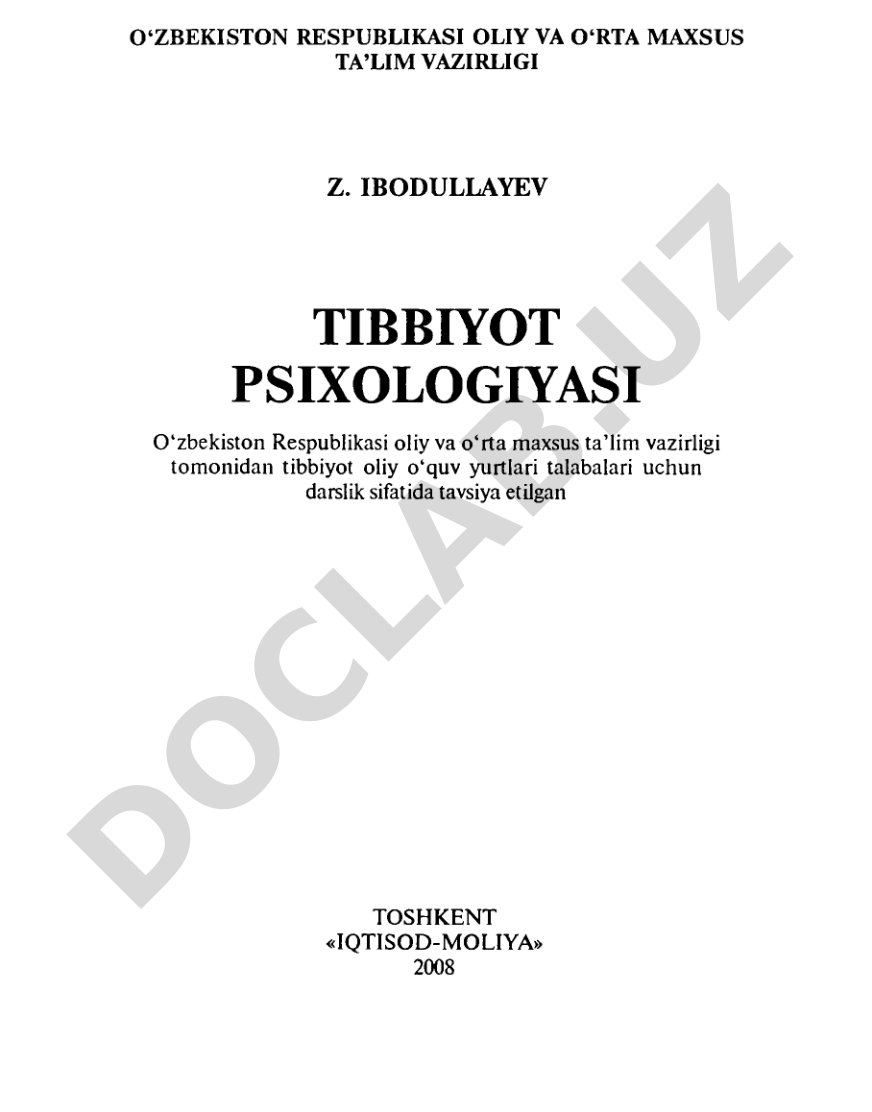 O‘ZBEKISTON RESPUBLIKASI OLIY VA O‘RTA MAXSUS TA’LIM VAZIRLIGI

Z. IBODULLAYEV

TIBBIYOT PSIXOLOGIYASI

O‘zbekiston Respublikasi oliy va o‘rta maxsus ta’lim vazirligi tomonidan tibbiyot oliy o‘quv yurtlari talabalari uchun darslik sifatida tavsiya etilgan

DOCLAB.UZ

TOSHKENT
«IQTISOD-MOLIYA»
2008